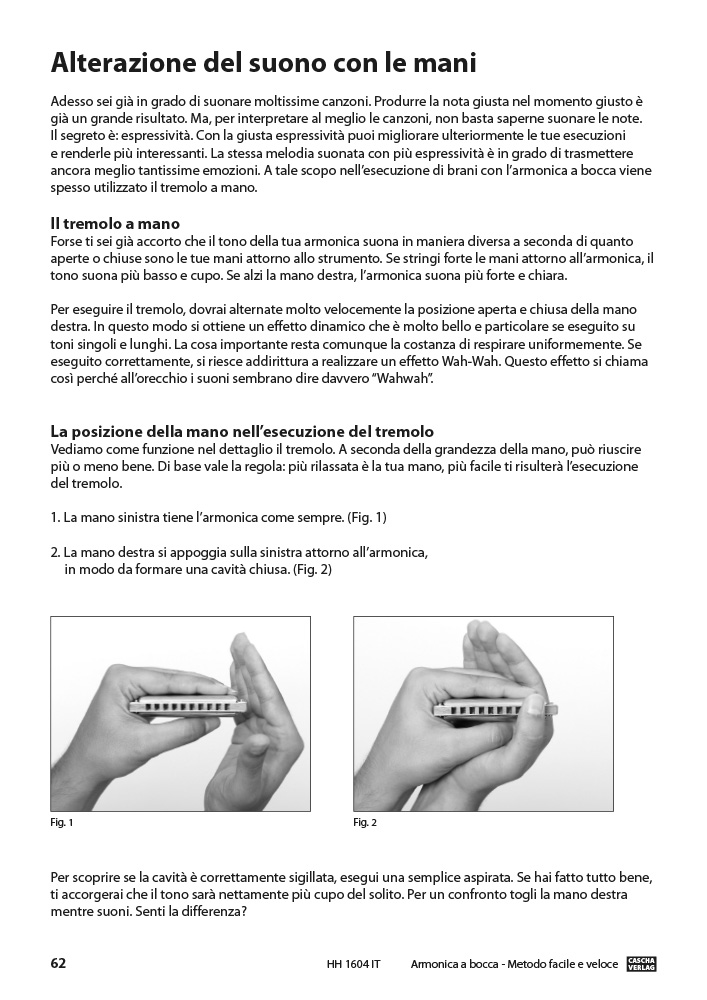 Alterazione del suono con le mani

Adesso sei già in grado di suonare moltissime canzoni. Produrre la nota giusta nel momento giusto è già un grande risultato. Ma, per interpretare al meglio le canzoni, non basta saperne suonare le note. Il segreto è: espressività. Con la giusta espressività puoi migliorare ulteriormente le tue esecuzioni e renderle più interessanti. La stessa melodia suonata con più espressività è in grado di trasmettere ancora meglio tantissime emozioni. A tale scopo nell'esecuzione di brani con l'armonica a bocca viene spesso utilizzato il tremolo a mano.

Il tremolo a mano
Forse ti sei già accorto che il tono della tua armonica suona in maniera diversa a seconda di quanto aperte o chiuse sono le tue mani attorno allo strumento. Se stringi forte le mani attorno all'armonica, il tono suona più basso e cupo. Se alzi la mano destra, l'armonica suona più forte e chiara.

Per eseguire il tremolo, dovrai alternate molto velocemente la posizione aperta e chiusa della mano destra. In questo modo si ottiene un effetto dinamico che è molto bello e particolare se eseguito su toni singoli e lunghi. La cosa importante resta comunque la costanza di respirare uniformemente. Se eseguito correttamente, si riesce addirittura a realizzare un effetto Wah-Wah. Questo effetto si chiama così perché all'orecchio i suoni sembrano dire davvero "Wahwah".

La posizione della mano nell'esecuzione del tremolo
Vediamo come funzione nel dettaglio il tremolo. A seconda della grandezza della mano, può riuscire più o meno bene. Di base vale la regola: più rilassata è la tua mano, più facile ti risulterà l'esecuzione del tremolo.

1. La mano sinistra tiene l'armonica come sempre. (Fig. 1)

2. La mano destra si appoggia sulla sinistra attorno all'armonica, in modo da formare una cavità chiusa. (Fig. 2)

Fig. 1

Fig. 2

Per scoprire se la cavità è correttamente sigillata, esegui una semplice aspirata. Se hai fatto tutto bene, ti accorgerai che il tono sarà nettamente più cupo del solito. Per un confronto togli la mano destra mentre suoni. Senti la differenza?

62 HH 1604 IT Armonica a bocca - Metodo facile e veloce CASCHA VERLAG